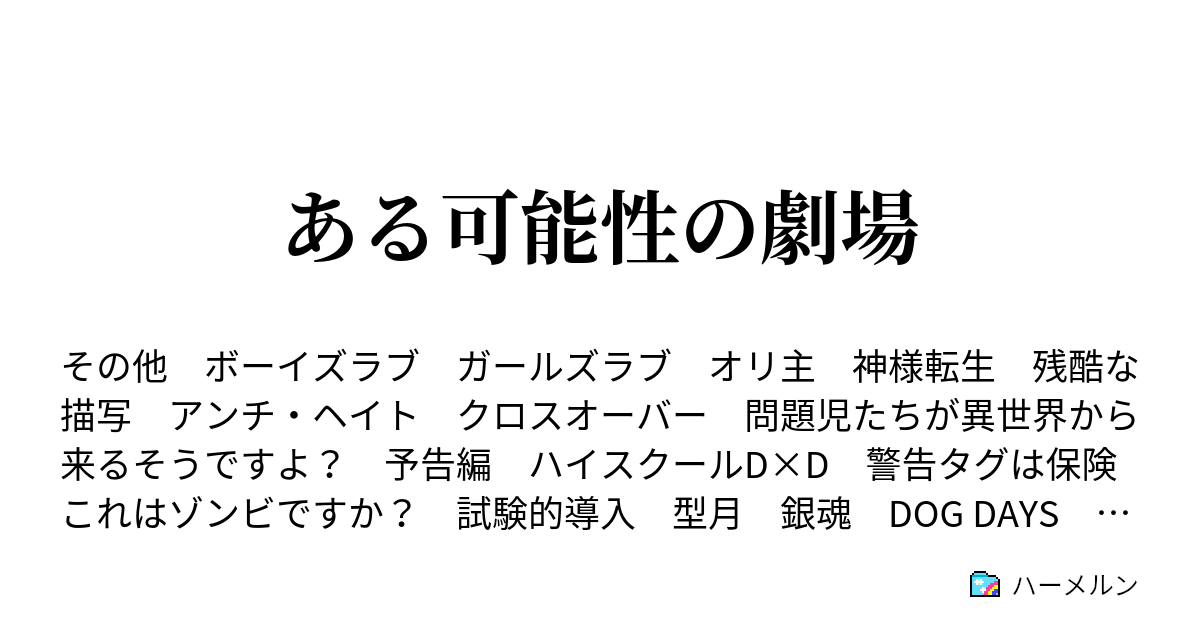 ある可能性の劇場

その他　ボーイズラブ　ガールズラブ　オリ主　神様転生　残酷な描写　アンチ・ヘイト　クロスオーバー　問題児たちが異世界から来るそうですよ？　予告編　ハイスクールD×D　警告タグは保険　これはゾンビですか？　試験的導入　型月　銀魂　DOG DAYS　…

ハーメルン